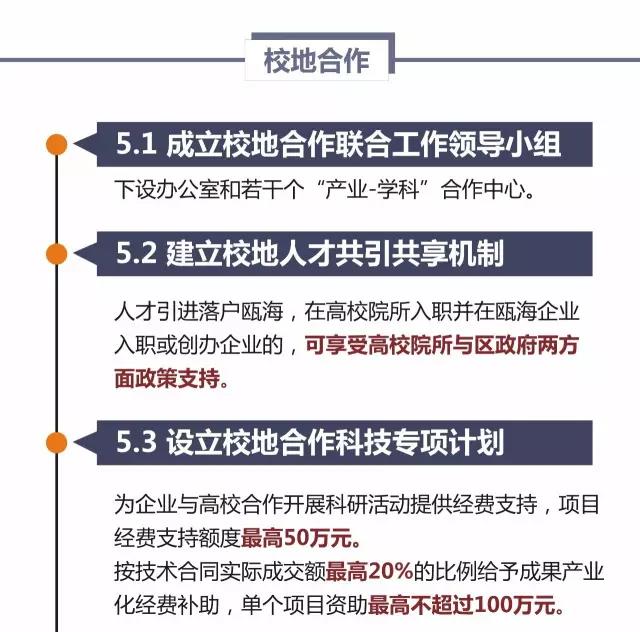 校地合作

5.1 成立校地合作联合工作领导小组

下设办公室和若干个“产业-学科”合作中心。

5.2 建立校地人才共引共享机制

人才引进落户瓯海，在高校院所入职并在瓯海企业入职或创办企业的，可享受高校院所与区政府两方面政策支持。

5.3 设立校地合作科技专项计划

为企业与高校合作开展科研活动提供经费支持，项目经费支持额度最高50万元。
按技术合同实际成交额最高20%的比例给予成果产业化经费补助，单个项目资助最高不超过100万元。